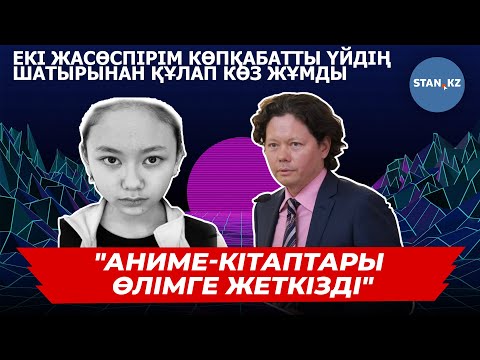 ЕКІ ЖАСӨСПІРІМ КӨПҚАБАТТЫ ҮЙДІҢ ШАТЫРЫНАН ҚҰЛАП КӨЗ ЖҰМДЫ

STAN.KZ

"АНИМЕ-КІТАПТАРЫ ӨЛІМГЕ ЖЕТКІЗДІ"